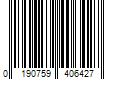 0 190759 406427